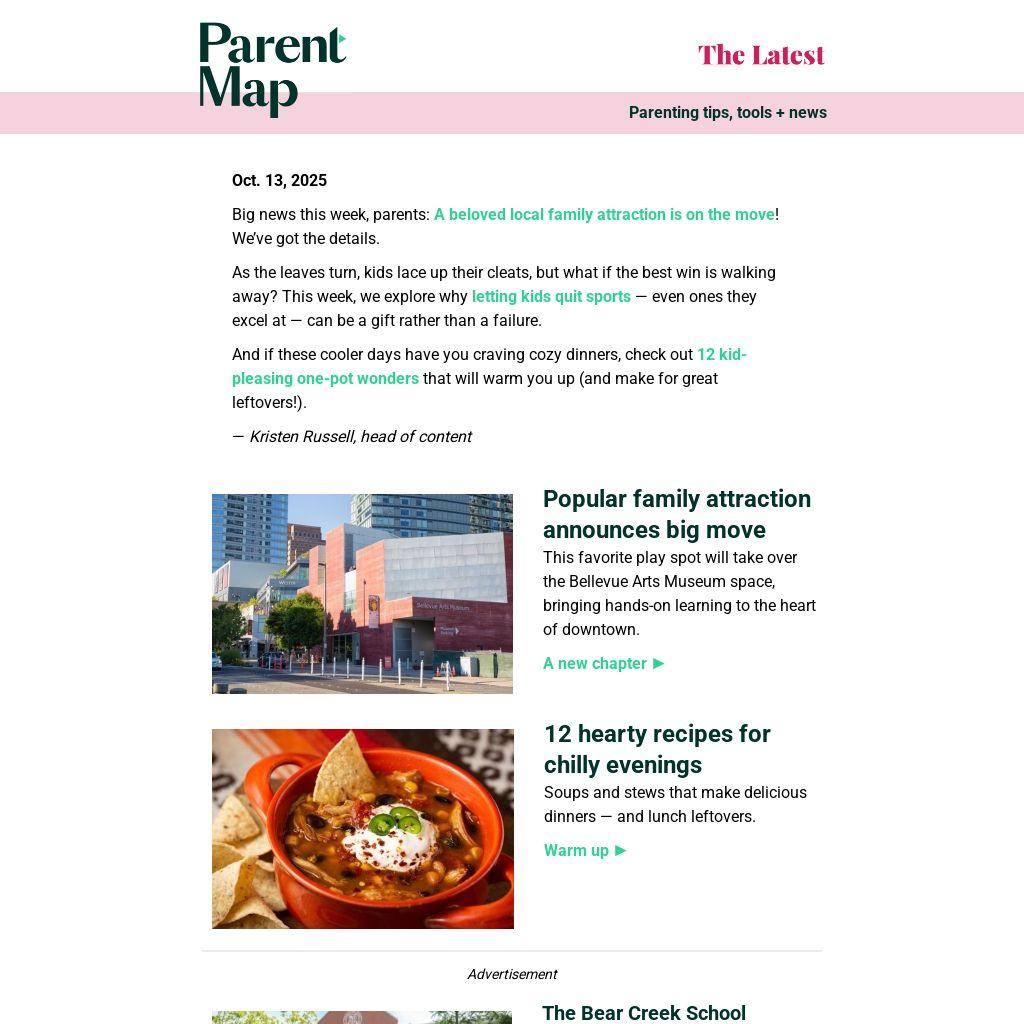 Parent Map

The Latest

Parenting tips, tools + news

Oct. 13, 2025

Big news this week, parents: A beloved local family attraction is on the move! We've got the details.

As the leaves turn, kids lace up their cleats, but what if the best win is walking away? This week, we explore why letting kids quit sports — even ones they excel at — can be a gift rather than a failure.

And if these cooler days have you craving cozy dinners, check out 12 kid-pleasing one-pot wonders that will warm you up (and make for great leftovers!).

— Kristen Russell, head of content

Bellevue Arts Museum

Popular family attraction announces big move

This favorite play spot will take over the Bellevue Arts Museum space, bringing hands-on learning to the heart of downtown.

A new chapter ►

12 hearty recipes for chilly evenings

Soups and stews that make delicious dinners — and lunch leftovers.

Warm up ►

Advertisement

The Bear Creek School